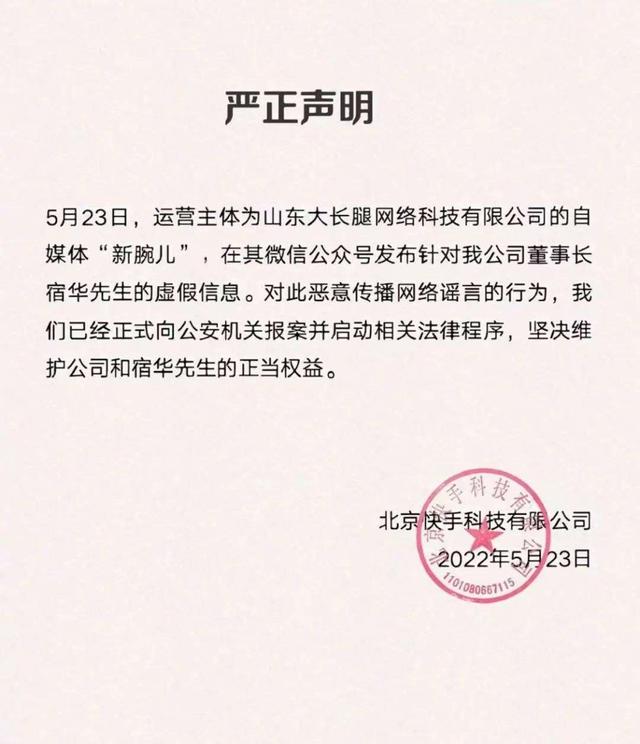 严正声明

5月23日，运营主体为山东大长腿网络科技有限公司的自媒体“新腕儿”，在其微信公众号发布针对我公司董事长宿华先生的虚假信息。对此恶意传播网络谣言的行为，我们已经正式向公安机关报案并启动相关法律程序，坚决维护公司和宿华先生的正当权益。

北京快手科技有限公司
2022年5月23日

北京快手科技有限公司
1101080667115